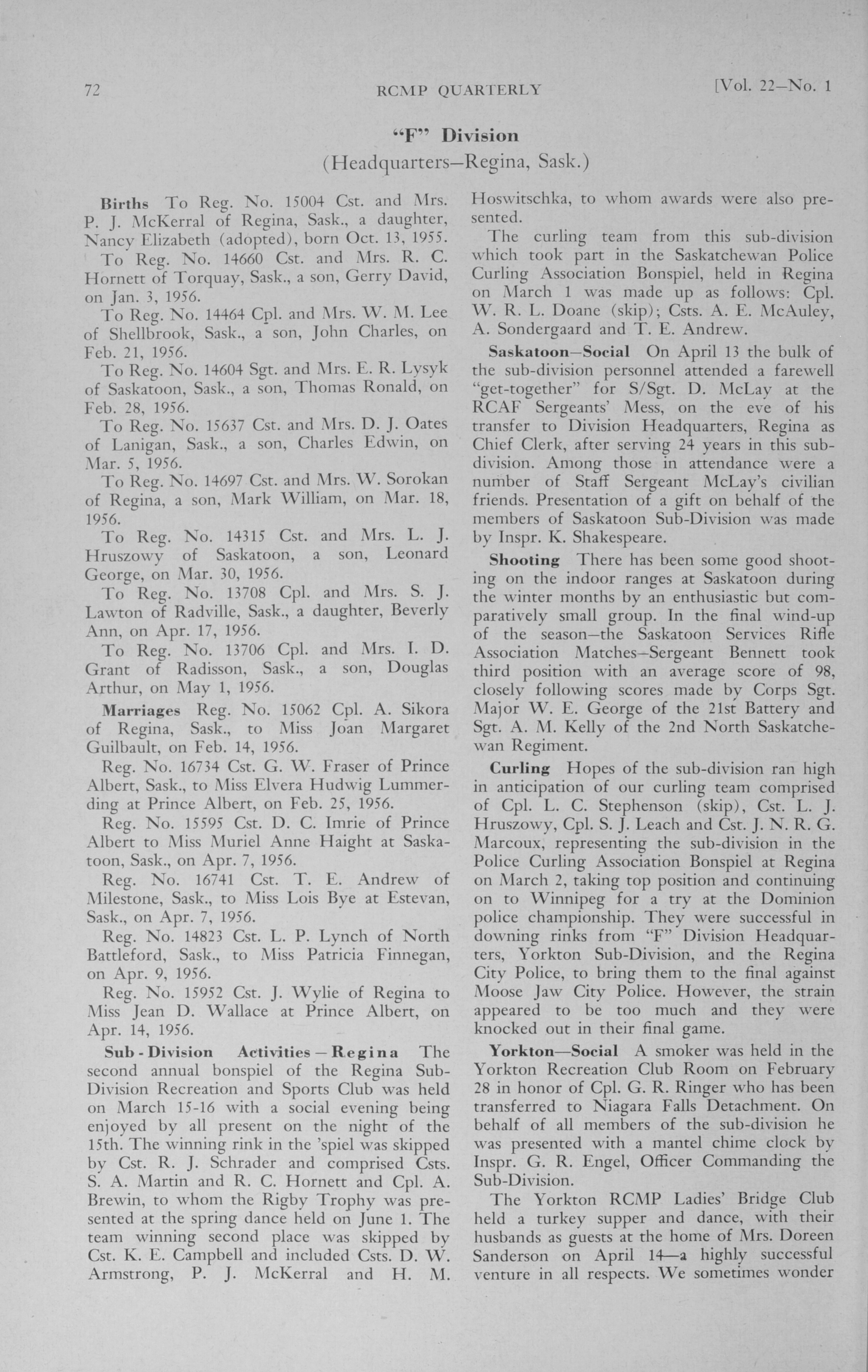 72 RCMP QUARTERLY [Vol. 22—No. 1

"F" Division
(Headquarters—Regina, Sask.)

Births To Reg. No. 15004 Cst. and Mrs. P. J. McKerral of Regina, Sask., a daughter, Nancy Elizabeth (adopted), born Oct. 13, 1955.

To Reg. No. 14660 Cst. and Mrs. R. C. Hornett of Torquay, Sask., a son, Gerry David, on Jan. 3, 1956.

To Reg. No. 14464 Cpl. and Mrs. W. M. Lee of Shellbrook, Sask., a son, John Charles, on Feb. 21, 1956.

To Reg. No. 14604 Sgt. and Mrs. E. R. Lysyk of Saskatoon, Sask., a son, Thomas Ronald, on Feb. 28, 1956.

To Reg. No. 15637 Cst. and Mrs. D. J. Oates of Lanigan, Sask., a son, Charles Edwin, on Mar. 5, 1956.

To Reg. No. 14697 Cst. and Mrs. W. Sorokan of Regina, a son, Mark William, on Mar. 18, 1956.

To Reg. No. 14315 Cst. and Mrs. L. J. Hruszowy of Saskatoon, a son, Leonard George, on Mar. 30, 1956.

To Reg. No. 13708 Cpl. and Mrs. S. J. Lawton of Radville, Sask., a daughter, Beverly Ann, on Apr. 17, 1956.

To Reg. No. 13706 Cpl. and Mrs. I. D. Grant of Radisson, Sask., a son, Douglas Arthur, on May 1, 1956.

Marriages Reg. No. 15062 Cpl. A. Sikora of Regina, Sask., to Miss Joan Margaret Guilbault, on Feb. 14, 1956.

Reg. No. 16734 Cst. G. W. Fraser of Prince Albert, Sask., to Miss Elvera Hudwig Lummerding at Prince Albert, on Feb. 25, 1956.

Reg. No. 15595 Cst. D. C. Imrie of Prince Albert to Miss Muriel Anne Haight at Saskatoon, Sask., on Apr. 7, 1956.

Reg. No. 16741 Cst. T. E. Andrew of Milestone, Sask., to Miss Lois Bye at Estevan, Sask., on Apr. 7, 1956.

Reg. No. 14823 Cst. L. P. Lynch of North Battleford, Sask., to Miss Patricia Finnegan, on Apr. 9, 1956.

Reg. No. 15952 Cst. J. Wylie of Regina to Miss Jean D. Wallace at Prince Albert, on Apr. 14, 1956.

Sub-Division Activities—Regina The second annual bonspiel of the Regina Sub-Division Recreation and Sports Club was held on March 15-16 with a social evening being enjoyed by all present on the night of the 15th. The winning rink in the 'spiel was skipped by Cst. R. J. Schrader and comprised Csts. S. A. Martin and R. C. Hornett and Cpl. A. Brewin, to whom the Rigby Trophy was presented at the spring dance held on June 1. The team winning second place was skipped by Cst. K. E. Campbell and included Csts. D. W. Armstrong, P. J. McKerral and H. M. Hoswitschka, to whom awards were also presented.

The curling team from this sub-division which took part in the Saskatchewan Police Curling Association Bonspiel, held in Regina on March 1 was made up as follows: Cpl. W. R. L. Doane (skip); Csts. A. E. McAuley, A. Sondergaard and T. E. Andrew.

Saskatoon—Social On April 13 the bulk of the sub-division personnel attended a farewell "get-together" for S/Sgt. D. McLay at the RCAF Sergeants' Mess, on the eve of his transfer to Division Headquarters, Regina as Chief Clerk, after serving 24 years in this sub-division. Among those in attendance were a number of Staff Sergeant McLay's civilian friends. Presentation of a gift on behalf of the members of Saskatoon Sub-Division was made by Inspr. K. Shakespeare.

Shooting There has been some good shooting on the indoor ranges at Saskatoon during the winter months by an enthusiastic but comparatively small group. In the final wind-up of the season—the Saskatoon Services Rifle Association Matches—Sergeant Bennett took third position with an average score of 98, closely following scores made by Corps Sgt. Major W. E. George of the 21st Battery and Sgt. A. M. Kelly of the 2nd North Saskatchewan Regiment.

Curling Hopes of the sub-division ran high in anticipation of our curling team comprised of Cpl. L. C. Stephenson (skip), Cst. L. J. Hruszowy, Cpl. S. J. Leach and Cst. J. N. R. G. Marcoux, representing the sub-division in the Police Curling Association Bonspiel at Regina on March 2, taking top position and continuing on to Winnipeg for a try at the Dominion police championship. They were successful in downing rinks from "F" Division Headquarters, Yorkton Sub-Division, and the Regina City Police, to bring them to the final against Moose Jaw City Police. However, the strain appeared to be too much and they were knocked out in their final game.

Yorkton—Social A smoker was held in the Yorkton Recreation Club Room on February 28 in honor of Cpl. G. R. Ringer who has been transferred to Niagara Falls Detachment. On behalf of all members of the sub-division he was presented with a mantel chime clock by Inspr. G. R. Engel, Officer Commanding the Sub-Division.

The Yorkton RCMP Ladies' Bridge Club held a turkey supper and dance, with their husbands as guests at the home of Mrs. Doreen Sanderson on April 14—a highly successful venture in all respects. We sometimes wonder